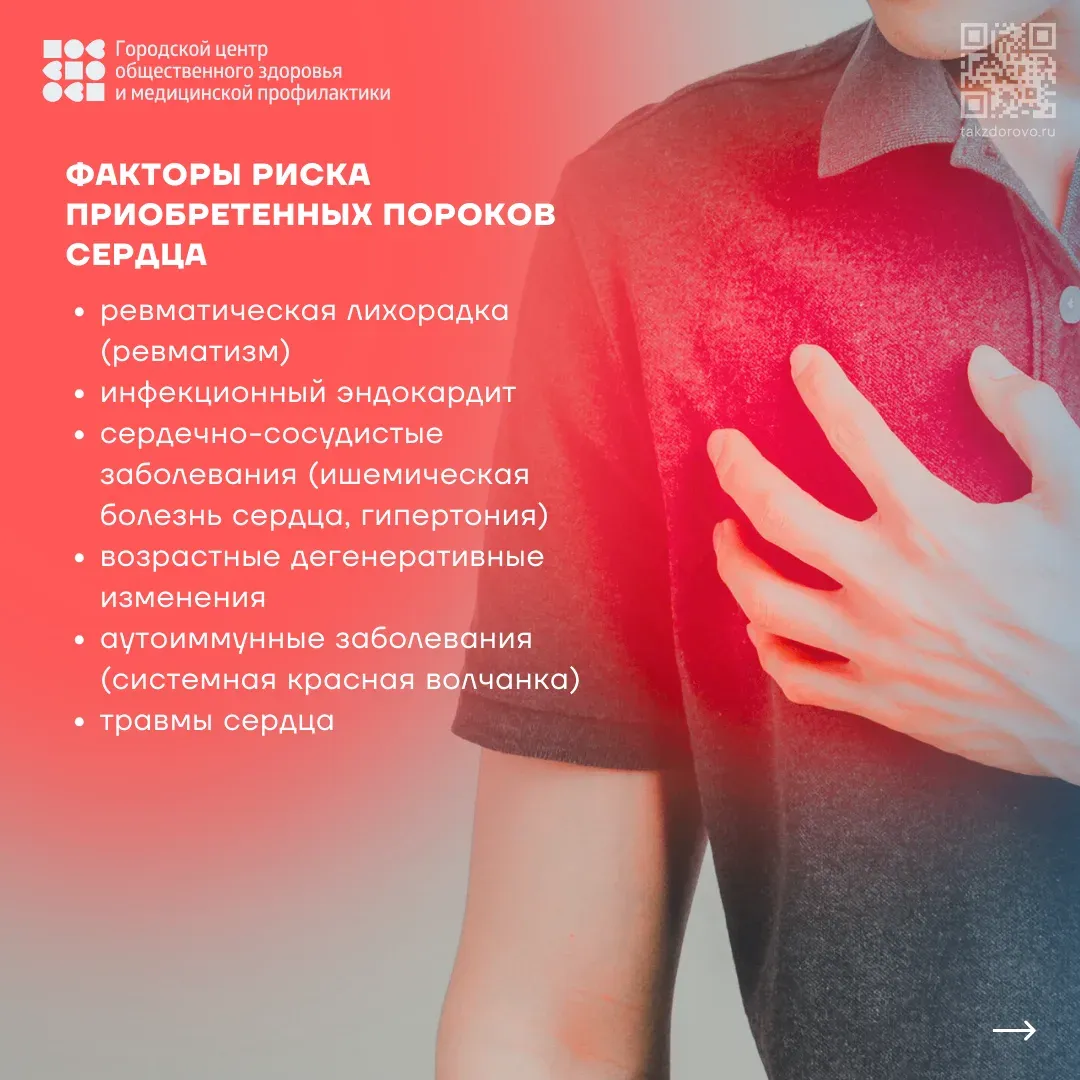 Городской центр общественного здоровья и медицинской профилактики

takzdorovo.ru

ФАКТОРЫ РИСКА ПРИОБРЕТЕННЫХ ПОРОКОВ СЕРДЦА

• ревматическая лихорадка (ревматизм)
• инфекционный эндокардит
• сердечно-сосудистые заболевания (ишемическая болезнь сердца, гипертония)
• возрастные дегенеративные изменения
• аутоиммунные заболевания (системная красная волчанка)
• травмы сердца

→